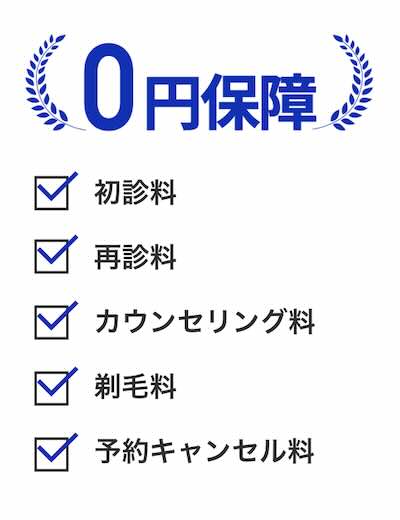 0円保障

初診料

再診料

カウンセリング料

剃毛料

予約キャンセル料